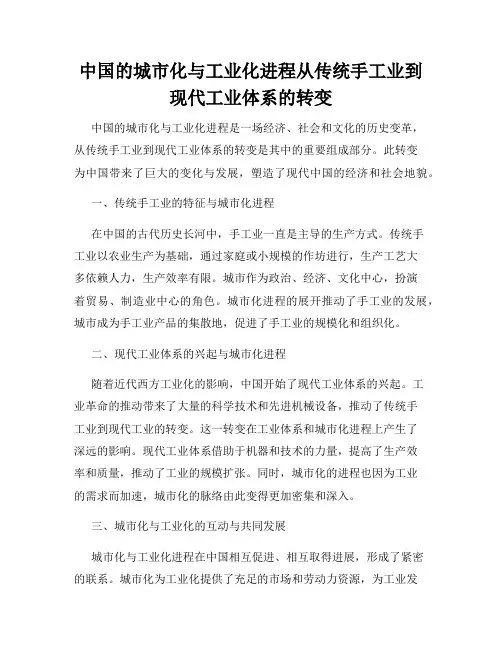 中国的城市化与工业化进程从传统手工业到现代工业体系的转变

中国的城市化与工业化进程是一场经济、社会和文化的历史变革，从传统手工业到现代工业体系的转变是其中的重要组成部分。此转变为中国带来了巨大的变化与发展，塑造了现代中国的经济和社会地貌。

一、传统手工业的特征与城市化进程

在中国的古代历史长河中，手工业一直是主导的生产方式。传统手工业以农业生产为基础，通过家庭或小规模的作坊进行，生产工艺大多依赖人力，生产效率有限。城市作为政治、经济、文化中心，扮演着贸易、制造业中心的角色。城市化进程的展开推动了手工业的发展，城市成为手工业产品的集散地，促进了手工业的规模化和组织化。

二、现代工业体系的兴起与城市化进程

随着近代西方工业化的影响，中国开始了现代工业体系的兴起。工业革命的推动带来了大量的科学技术和先进机械设备，推动了传统手工业到现代工业的转变。这一转变在工业体系和城市化进程上产生了深远的影响。现代工业体系借助于机器和技术的力量，提高了生产效率和质量，推动了工业的规模扩张。同时，城市化的进程也因为工业的需求而加速，城市化的脉络由此变得更加密集和深入。

三、城市化与工业化的互动与共同发展

城市化与工业化进程在中国相互促进、相互取得进展，形成了紧密的联系。城市化为工业化提供了充足的市场和劳动力资源，为工业发